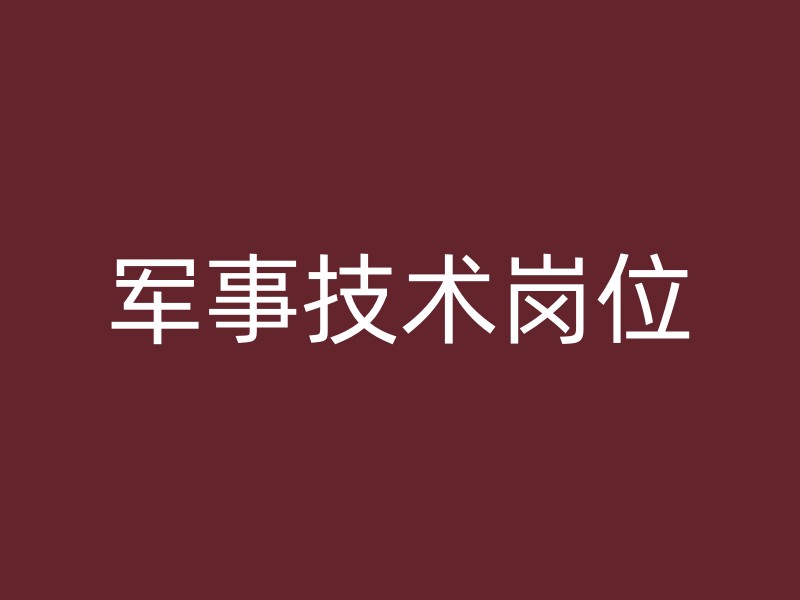 军事技术岗位